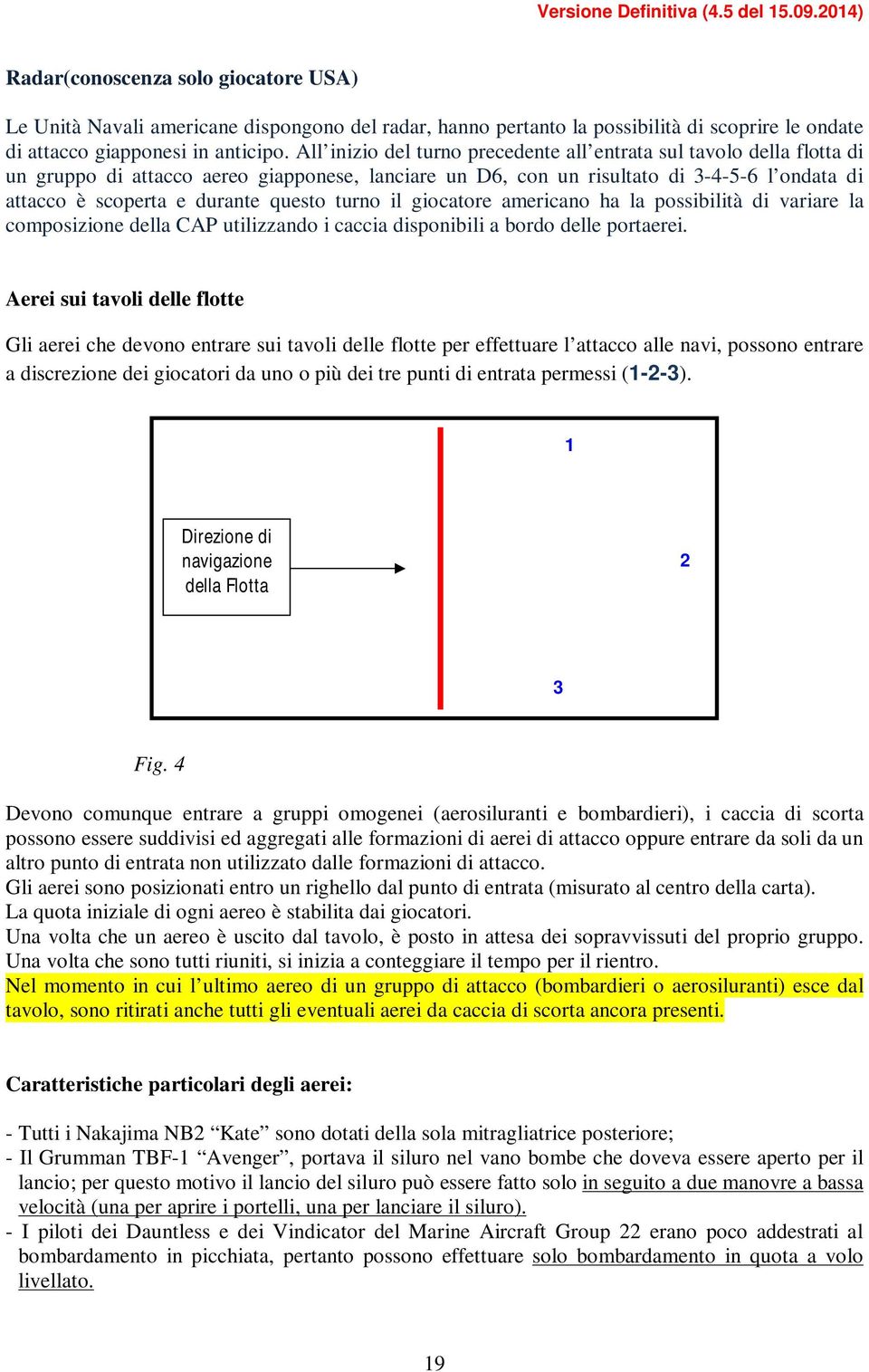 Versione Definitiva (4.5 del 15.09.2014)

Radar(conoscenza solo giocatore USA)

Le Unità Navali americane dispongono del radar, hanno pertanto la possibilità di scoprire le ondate di attacco giapponesi in anticipo. All'inizio del turno precedente all'entrata sul tavolo della flotta di un gruppo di attacco aereo giapponese, lanciare un D6, con un risultato di 3-4-5-6 l'ondata di attacco è scoperta e durante questo turno il giocatore americano ha la possibilità di variare la composizione della CAP utilizzando i caccia disponibili a bordo delle portaerei.

Aerei sui tavoli delle flotte

Gli aerei che devono entrare sui tavoli delle flotte per effettuare l'attacco alle navi, possono entrare a discrezione dei giocatori da uno o più dei tre punti di entrata permessi (1-2-3).

1

Direzione di navigazione della Flotta

2

3

Fig. 4

Devono comunque entrare a gruppi omogenei (aerosiluranti e bombardieri), i caccia di scorta possono essere suddivisi ed aggregati alle formazioni di aerei di attacco oppure entrare da soli da un altro punto di entrata non utilizzato dalle formazioni di attacco.
Gli aerei sono posizionati entro un righello dal punto di entrata (misurato al centro della carta).
La quota iniziale di ogni aereo è stabilita dai giocatori.
Una volta che un aereo è uscito dal tavolo, è posto in attesa dei sopravvissuti del proprio gruppo. Una volta che sono tutti riuniti, si inizia a conteggiare il tempo per il rientro.
Nel momento in cui l'ultimo aereo di un gruppo di attacco (bombardieri o aerosiluranti) esce dal tavolo, sono ritirati anche tutti gli eventuali aerei da caccia di scorta ancora presenti.

Caratteristiche particolari degli aerei:

- Tutti i Nakajima NB2 "Kate" sono dotati della sola mitragliatrice posteriore;
- Il Grumman TBF-1 "Avenger", portava il siluro nel vano bombe che doveva essere aperto per il lancio; per questo motivo il lancio del siluro può essere fatto solo in seguito a due manovre a bassa velocità (una per aprire i portelli, una per lanciare il siluro).
- I piloti dei Dauntless e dei Vindicator del Marine Aircraft Group 22 erano poco addestrati al bombardamento in picchiata, pertanto possono effettuare solo bombardamento in quota a volo livellato.

19